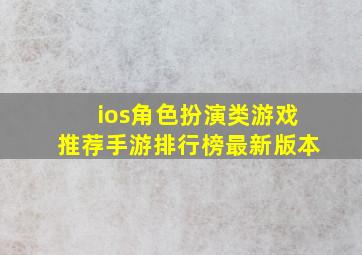 ios角色扮演类游戏
推荐手游排行榜最新版本